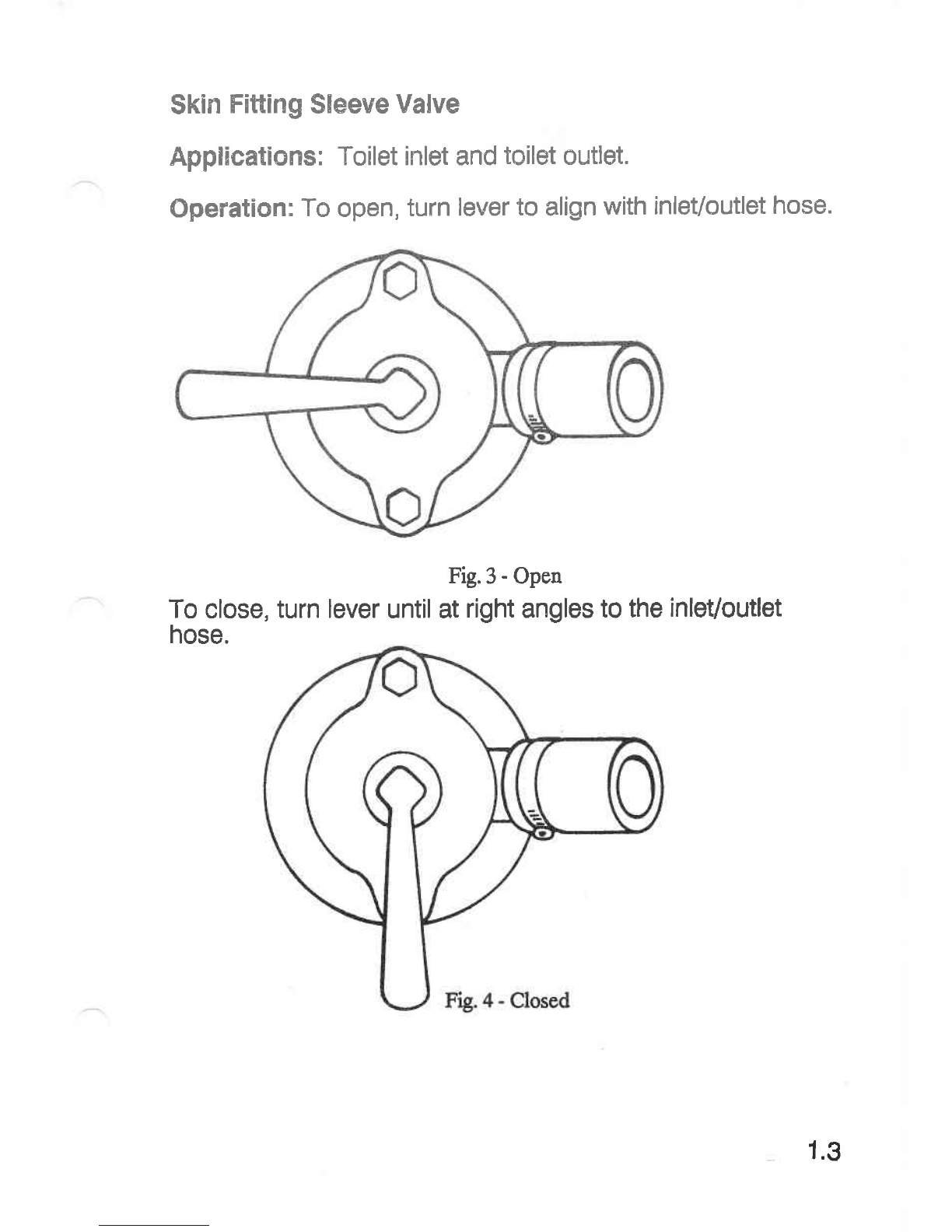 Skin Fitting Sleeve Valve

Applications: Toilet inlet and toilet outlet.

Operation: To open, turn lever to align with inlet/outlet hose.

Fig. 3 - Open

To close, turn lever until at right angles to the inlet/outlet hose.

Fig. 4 - Closed

1.3